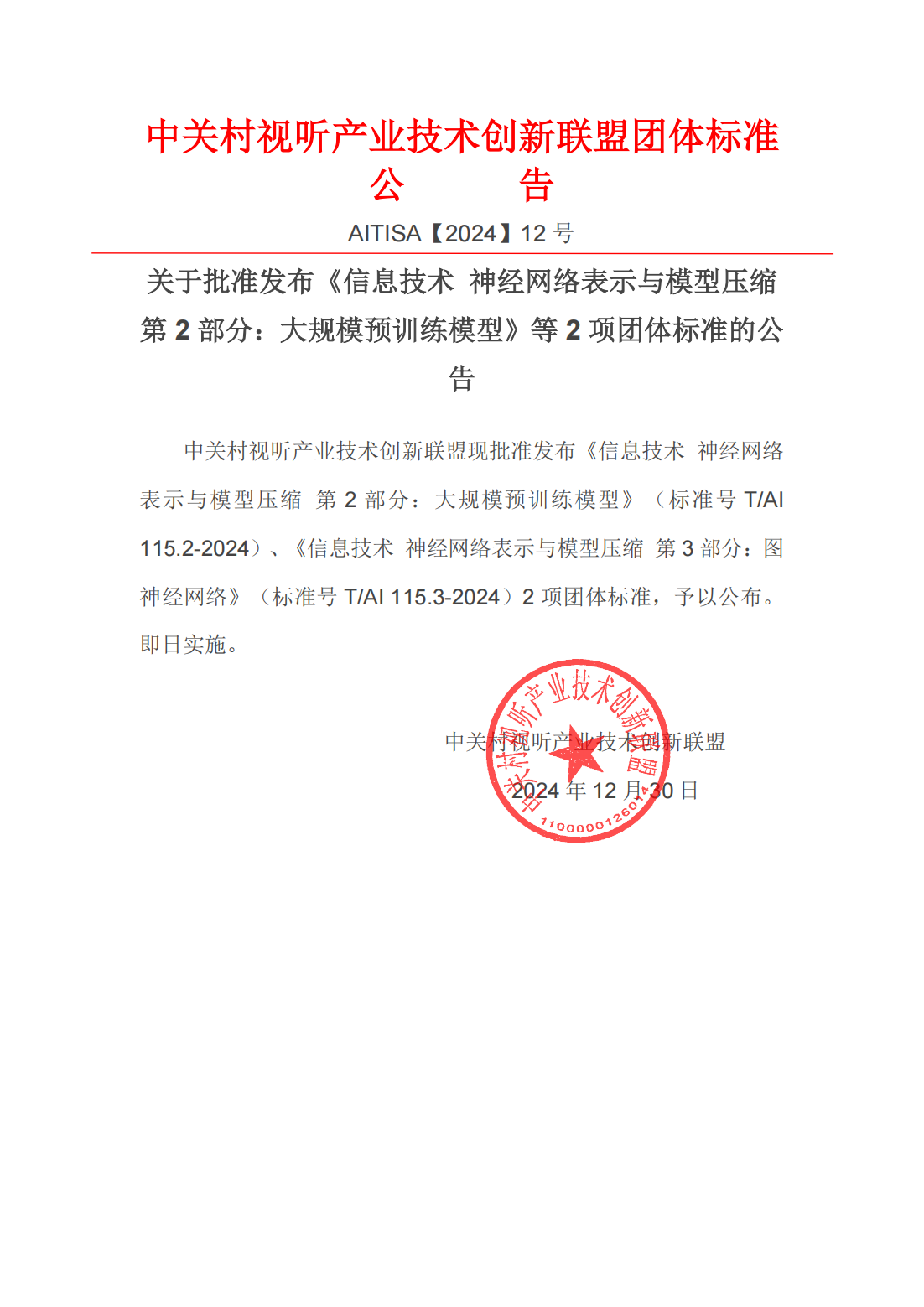 中关村视听产业技术创新联盟团体标准
公　　告

AITISA【2024】12 号

关于批准发布《信息技术 神经网络表示与模型压缩 第 2 部分：大规模预训练模型》等 2 项团体标准的公告

中关村视听产业技术创新联盟现批准发布《信息技术 神经网络表示与模型压缩 第 2 部分：大规模预训练模型》（标准号 T/AI 115.2-2024）、《信息技术 神经网络表示与模型压缩 第 3 部分：图神经网络》（标准号 T/AI 115.3-2024）2 项团体标准，予以公布。即日实施。

中关村视听产业技术创新联盟

2024 年 12 月 30 日

中关村视听产业技术创新联盟
1100000126014